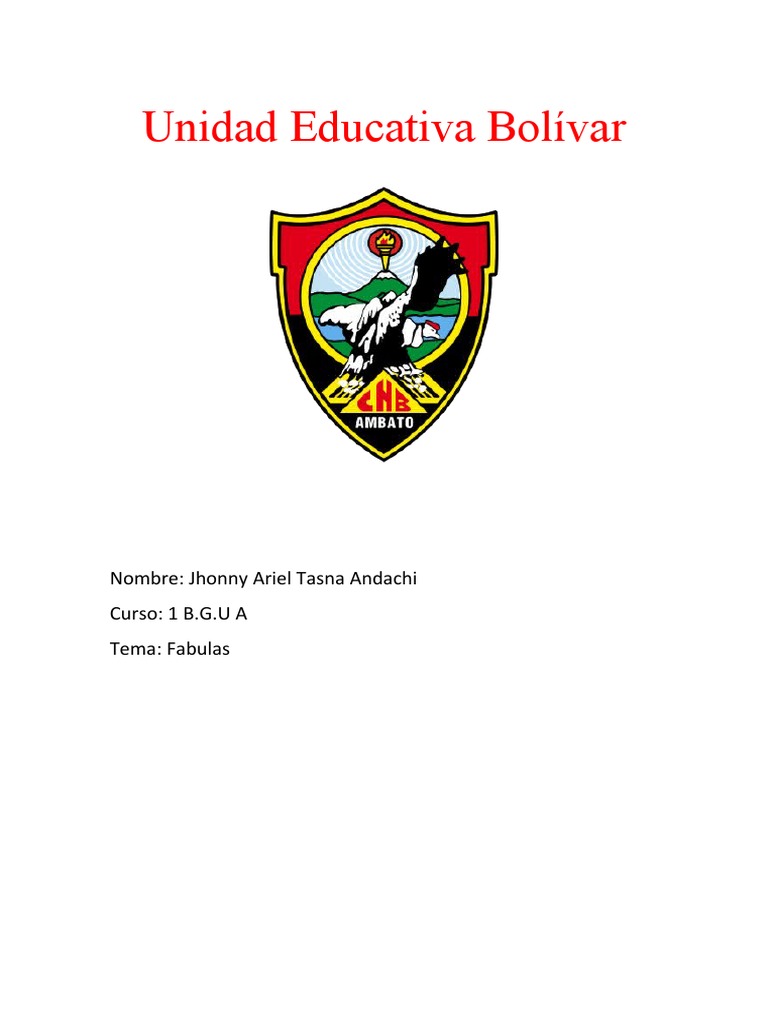 Unidad Educativa Bolívar

CNB
AMBATO

Nombre: Jhonny Ariel Tasna Andachi

Curso: 1 B.G.U A

Tema: Fabulas